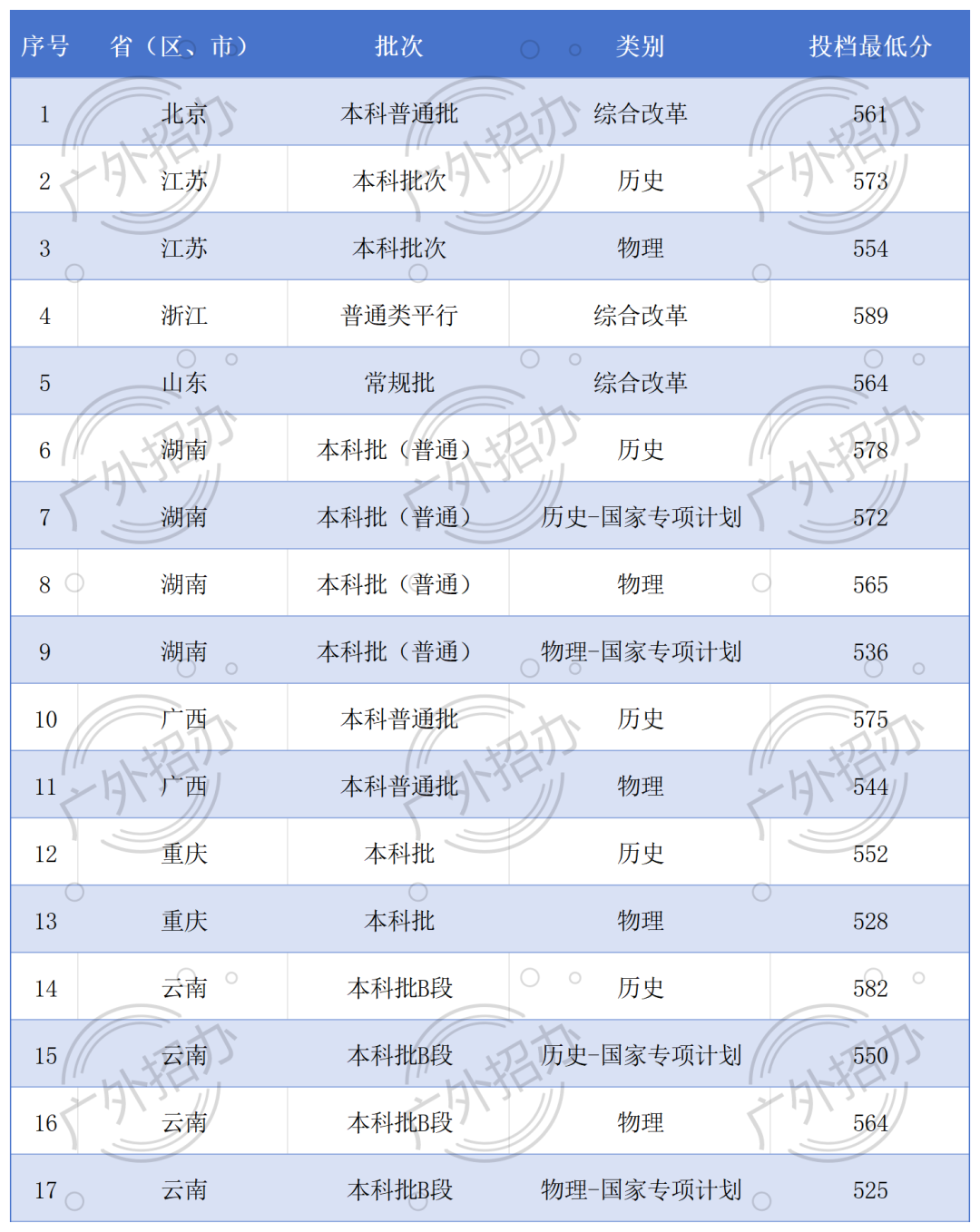 | 序号 | 省（区、市） | 批次 | 类别 | 投档最低分 |
|---|---|---|---|---|
| 1 | 北京 | 本科普通批 | 综合改革 | 561 |
| 2 | 江苏 | 本科批次 | 历史 | 573 |
| 3 | 江苏 | 本科批次 | 物理 | 554 |
| 4 | 浙江 | 普通类平行 | 综合改革 | 589 |
| 5 | 山东 | 常规批 | 综合改革 | 564 |
| 6 | 湖南 | 本科批（普通） | 历史 | 578 |
| 7 | 湖南 | 本科批（普通） | 历史-国家专项计划 | 572 |
| 8 | 湖南 | 本科批（普通） | 物理 | 565 |
| 9 | 湖南 | 本科批（普通） | 物理-国家专项计划 | 536 |
| 10 | 广西 | 本科普通批 | 历史 | 575 |
| 11 | 广西 | 本科普通批 | 物理 | 544 |
| 12 | 重庆 | 本科批 | 历史 | 552 |
| 13 | 重庆 | 本科批 | 物理 | 528 |
| 14 | 云南 | 本科批B段 | 历史 | 582 |
| 15 | 云南 | 本科批B段 | 历史-国家专项计划 | 550 |
| 16 | 云南 | 本科批B段 | 物理 | 564 |
| 17 | 云南 | 本科批B段 | 物理-国家专项计划 | 525 |

广外招办